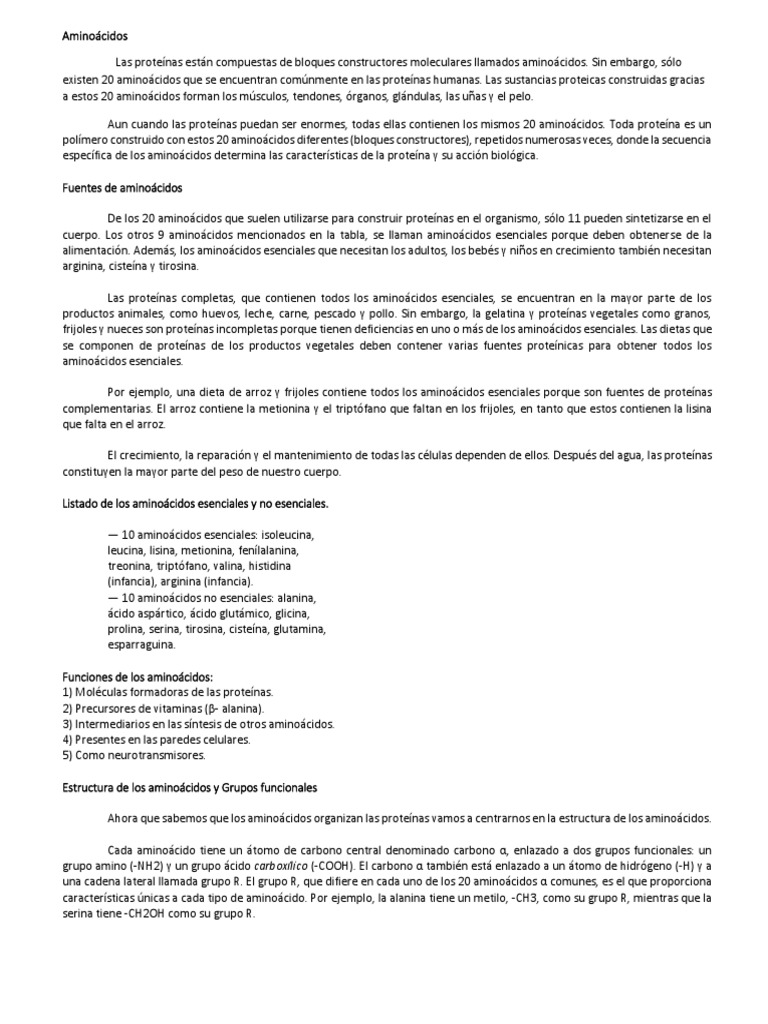 Aminoácidos

Las proteínas están compuestas de bloques constructores moleculares llamados aminoácidos. Sin embargo, sólo existen 20 aminoácidos que se encuentran comúnmente en las proteínas humanas. Las sustancias proteicas construidas gracias a estos 20 aminoácidos forman los músculos, tendones, órganos, glándulas, las uñas y el pelo.

Aun cuando las proteínas puedan ser enormes, todas ellas contienen los mismos 20 aminoácidos. Toda proteína es un polímero construido con estos 20 aminoácidos diferentes (bloques constructores), repetidos numerosas veces, donde la secuencia específica de los aminoácidos determina las características de la proteína y su acción biológica.

Fuentes de aminoácidos

De los 20 aminoácidos que suelen utilizarse para construir proteínas en el organismo, sólo 11 pueden sintetizarse en el cuerpo. Los otros 9 aminoácidos mencionados en la tabla, se llaman aminoácidos esenciales porque deben obtenerse de la alimentación. Además, los aminoácidos esenciales que necesitan los adultos, los bebés y niños en crecimiento también necesitan arginina, cisteína y tirosina.

Las proteínas completas, que contienen todos los aminoácidos esenciales, se encuentran en la mayor parte de los productos animales, como huevos, leche, carne, pescado y pollo. Sin embargo, la gelatina y proteínas vegetales como granos, frijoles y nueces son proteínas incompletas porque tienen deficiencias en uno o más de los aminoácidos esenciales. Las dietas que se componen de proteínas de los productos vegetales deben contener varias fuentes proteínicas para obtener todos los aminoácidos esenciales.

Por ejemplo, una dieta de arroz y frijoles contiene todos los aminoácidos esenciales porque son fuentes de proteínas complementarias. El arroz contiene la metionina y el triptófano que faltan en los frijoles, en tanto que estos contienen la lisina que falta en el arroz.

El crecimiento, la reparación y el mantenimiento de todas las células dependen de ellos. Después del agua, las proteínas constituyen la mayor parte del peso de nuestro cuerpo.

Listado de los aminoácidos esenciales y no esenciales.

— 10 aminoácidos esenciales: isoleucina, leucina, lisina, metionina, fenilalanina, treonina, triptófano, valina, histidina (infancia), arginina (infancia).
— 10 aminoácidos no esenciales: alanina, ácido aspártico, ácido glutámico, glicina, prolina, serina, tirosina, cisteína, glutamina, esparraguina.

Funciones de los aminoácidos:
1) Moléculas formadoras de las proteínas.
2) Precursores de vitaminas (β- alanina).
3) Intermediarios en las síntesis de otros aminoácidos.
4) Presentes en las paredes celulares.
5) Como neurotransmisores.

Estructura de los aminoácidos y Grupos funcionales

Ahora que sabemos que los aminoácidos organizan las proteínas vamos a centrarnos en la estructura de los aminoácidos.

Cada aminoácido tiene un átomo de carbono central denominado carbono α, enlazado a dos grupos funcionales: un grupo amino (-NH2) y un grupo ácido carboxílico (-COOH). El carbono α también está enlazado a un átomo de hidrógeno (-H) y a una cadena lateral llamada grupo R. El grupo R, que difiere en cada uno de los 20 aminoácidos α comunes, es el que proporciona características únicas a cada tipo de aminoácido. Por ejemplo, la alanina tiene un metilo, -CH3, como su grupo R, mientras que la serina tiene -CH2OH como su grupo R.